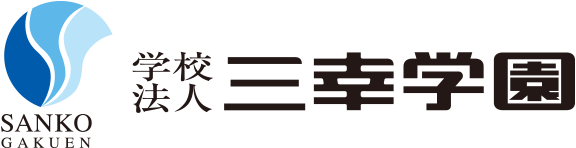 SANKO
GAKUEN

学校法人 三幸学園